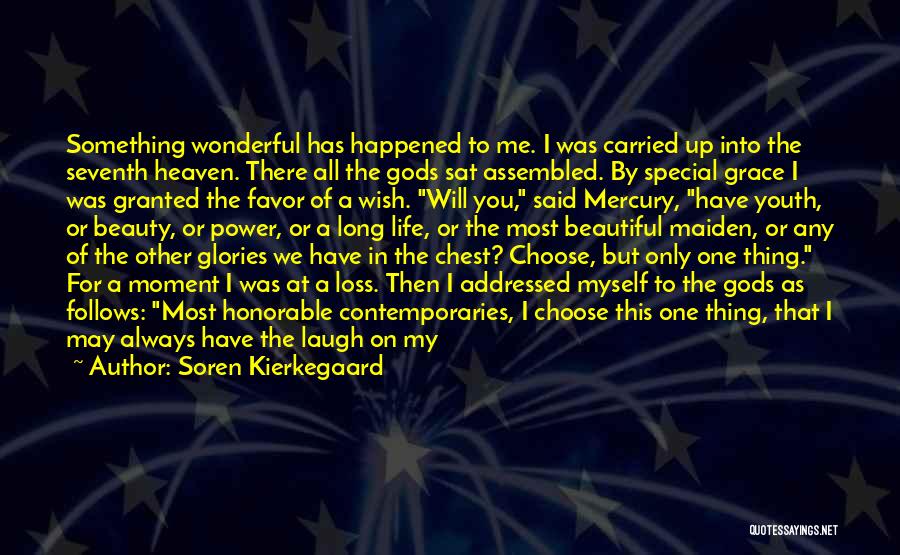 Something wonderful has happened to me. I was carried up into the seventh heaven. There all the gods sat assembled. By special grace I was granted the favor of a wish. "Will you," said Mercury, "have youth, or beauty, or power, or a long life, or the most beautiful maiden, or any of the other glories we have in the chest? Choose, but only one thing." For a moment I was at a loss. Then I addressed myself to the gods as follows: "Most honorable contemporaries, I choose this one thing, that I may always have the laugh on my

~ Author: Soren Kierkegaard

QUOTESSAYINGS.NET